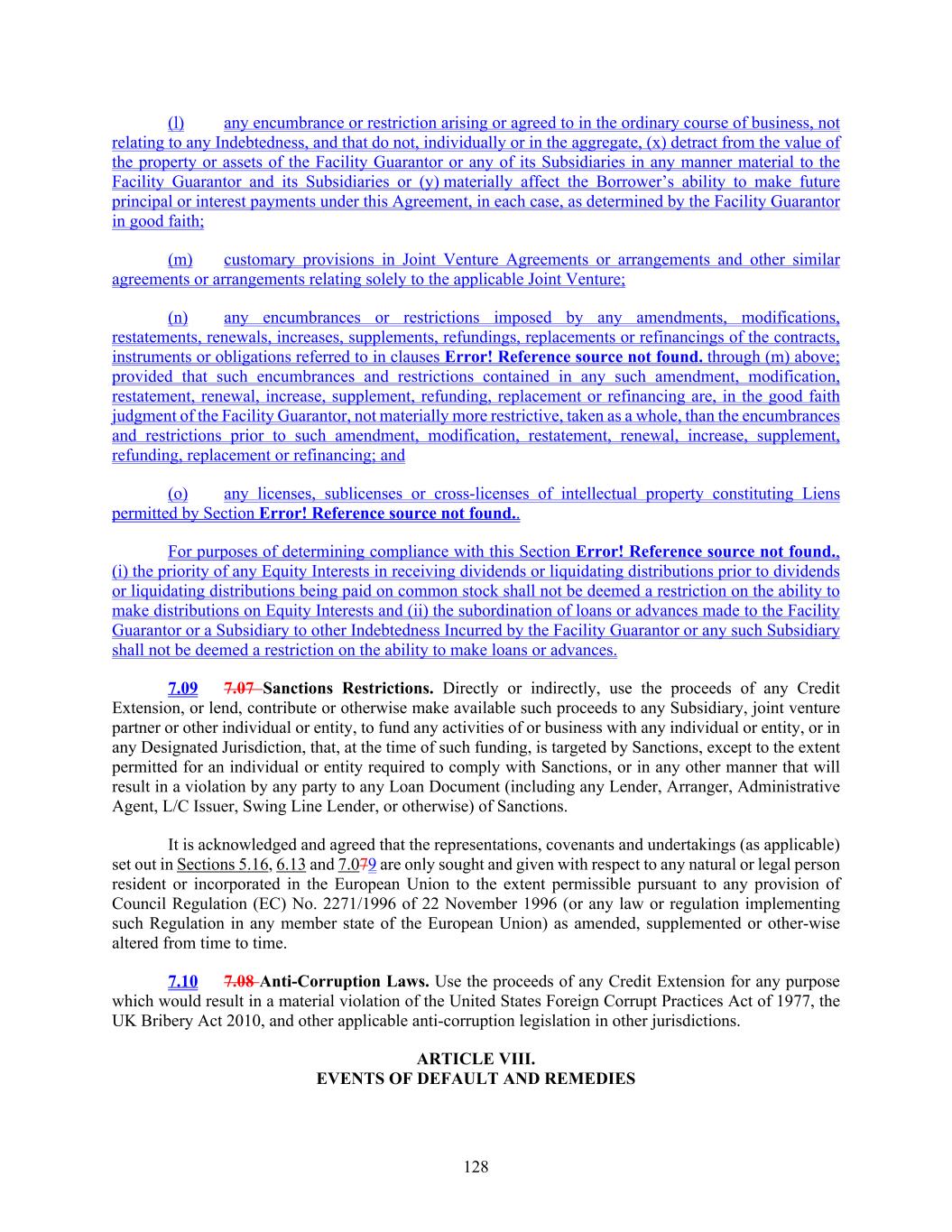 (l) any encumbrance or restriction arising or agreed to in the ordinary course of business, not relating to any Indebtedness, and that do not, individually or in the aggregate, (x) detract from the value of the property or assets of the Facility Guarantor or any of its Subsidiaries in any manner material to the Facility Guarantor and its Subsidiaries or (y) materially affect the Borrower's ability to make future principal or interest payments under this Agreement, in each case, as determined by the Facility Guarantor in good faith;

(m) customary provisions in Joint Venture Agreements or arrangements and other similar agreements or arrangements relating solely to the applicable Joint Venture;

(n) any encumbrances or restrictions imposed by any amendments, modifications, restatements, renewals, increases, supplements, refundings, replacements or refinancings of the contracts, instruments or obligations referred to in clauses Error! Reference source not found. through (m) above; provided that such encumbrances and restrictions contained in any such amendment, modification, restatement, renewal, increase, supplement, refunding, replacement or refinancing are, in the good faith judgment of the Facility Guarantor, not materially more restrictive, taken as a whole, than the encumbrances and restrictions prior to such amendment, modification, restatement, renewal, increase, supplement, refunding, replacement or refinancing; and

(o) any licenses, sublicenses or cross-licenses of intellectual property constituting Liens permitted by Section Error! Reference source not found..

For purposes of determining compliance with this Section Error! Reference source not found., (i) the priority of any Equity Interests in receiving dividends or liquidating distributions prior to dividends or liquidating distributions being paid on common stock shall not be deemed a restriction on the ability to make distributions on Equity Interests and (ii) the subordination of loans or advances made to the Facility Guarantor or a Subsidiary to other Indebtedness Incurred by the Facility Guarantor or any such Subsidiary shall not be deemed a restriction on the ability to make loans or advances.

7.09 7.07 Sanctions Restrictions. Directly or indirectly, use the proceeds of any Credit Extension, or lend, contribute or otherwise make available such proceeds to any Subsidiary, joint venture partner or other individual or entity, to fund any activities of or business with any individual or entity, or in any Designated Jurisdiction, that, at the time of such funding, is targeted by Sanctions, except to the extent permitted for an individual or entity required to comply with Sanctions, or in any other manner that will result in a violation by any party to any Loan Document (including any Lender, Arranger, Administrative Agent, L/C Issuer, Swing Line Lender, or otherwise) of Sanctions.

It is acknowledged and agreed that the representations, covenants and undertakings (as applicable) set out in Sections 5.16, 6.13 and 7.079 are only sought and given with respect to any natural or legal person resident or incorporated in the European Union to the extent permissible pursuant to any provision of Council Regulation (EC) No. 2271/1996 of 22 November 1996 (or any law or regulation implementing such Regulation in any member state of the European Union) as amended, supplemented or other-wise altered from time to time.

7.10 7.08 Anti-Corruption Laws. Use the proceeds of any Credit Extension for any purpose which would result in a material violation of the United States Foreign Corrupt Practices Act of 1977, the UK Bribery Act 2010, and other applicable anti-corruption legislation in other jurisdictions.

ARTICLE VIII.
EVENTS OF DEFAULT AND REMEDIES

128